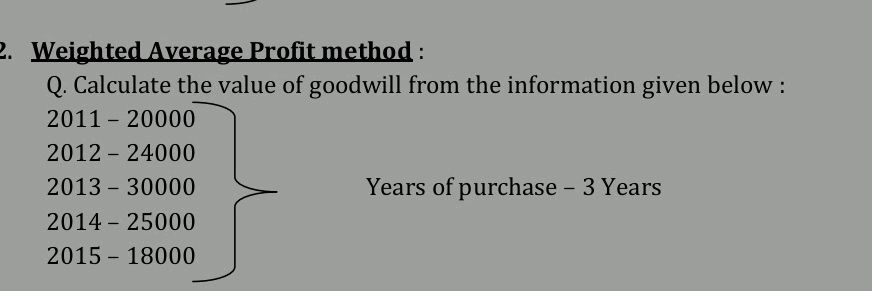 2. Weighted Average Profit method :

Q. Calculate the value of goodwill from the information given below :

2011 – 20000
2012 – 24000
2013 – 30000
2014 – 25000
2015 – 18000

Years of purchase – 3 Years